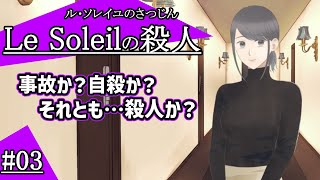 ル・ソレイユのさつじん
Le Soleilの殺人

事故か？自殺か？
それとも…殺人か？

#03